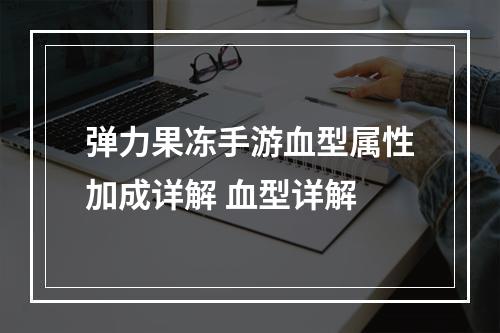 弹力果冻手游血型属性加成详解 血型详解